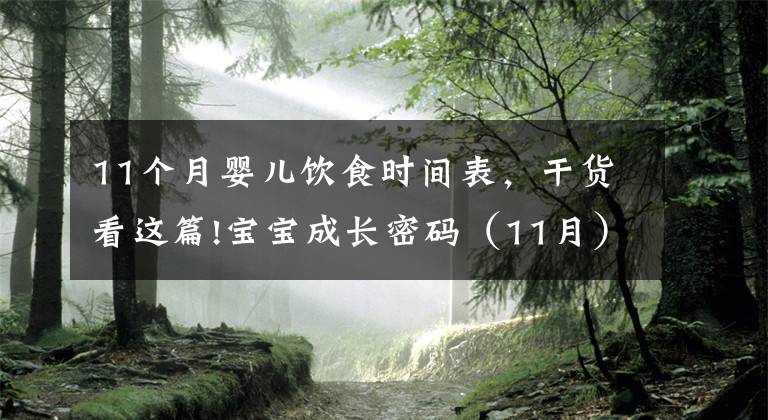 11个月婴儿饮食时间表，干货看这篇!宝宝成长密码（11月）